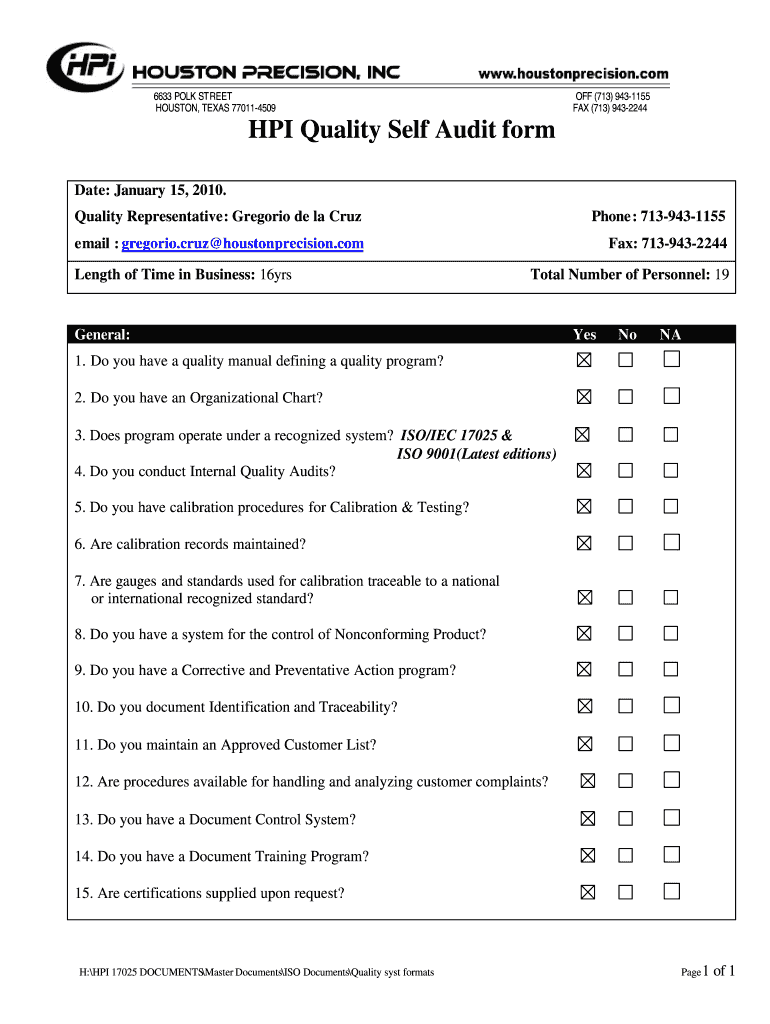 HPi HOUSTON PRECISION, INC
www.houstonprecision.com
6633 POLK STREET
HOUSTON, TEXAS 77011-4509
OFF (713) 943-1155
FAX (713) 943-2244

HPI Quality Self Audit form

Date: January 15, 2010.
Quality Representative: Gregorio de la Cruz Phone: 713-943-1155
email : gregorio.cruz@houstonprecision.com Fax: 713-943-2244
Length of Time in Business: 16yrs Total Number of Personnel: 19

| General: | Yes | No | NA |
|---|---|---|---|
| 1. Do you have a quality manual defining a quality program? | ☒ | ☐ | ☐ |
| 2. Do you have an Organizational Chart? | ☒ | ☐ | ☐ |
| 3. Does program operate under a recognized system? ISO/IEC 17025 & ISO 9001(Latest editions) | ☒ | ☐ | ☐ |
| 4. Do you conduct Internal Quality Audits? | ☒ | ☐ | ☐ |
| 5. Do you have calibration procedures for Calibration & Testing? | ☒ | ☐ | ☐ |
| 6. Are calibration records maintained? | ☒ | ☐ | ☐ |
| 7. Are gauges and standards used for calibration traceable to a national or international recognized standard? | ☒ | ☐ | ☐ |
| 8. Do you have a system for the control of Nonconforming Product? | ☒ | ☐ | ☐ |
| 9. Do you have a Corrective and Preventative Action program? | ☒ | ☐ | ☐ |
| 10. Do you document Identification and Traceability? | ☒ | ☐ | ☐ |
| 11. Do you maintain an Approved Customer List? | ☒ | ☐ | ☐ |
| 12. Are procedures available for handling and analyzing customer complaints? | ☒ | ☐ | ☐ |
| 13. Do you have a Document Control System? | ☒ | ☐ | ☐ |
| 14. Do you have a Document Training Program? | ☒ | ☐ | ☐ |
| 15. Are certifications supplied upon request? | ☒ | ☐ | ☐ |

H:\HPI 17025 DOCUMENTS\Master Documents\ISO Documents\Quality syst formats
Page 1 of 1